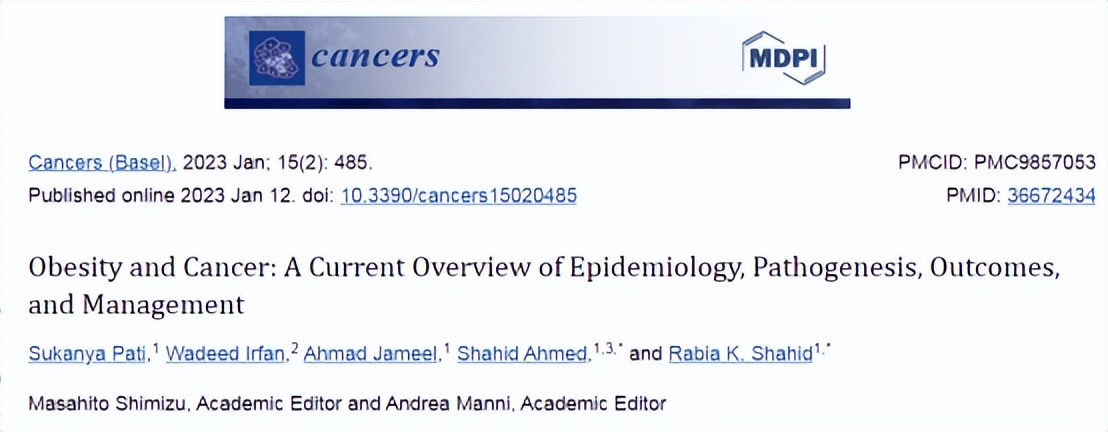 cancers

MDPI

Cancers (Basel). 2023 Jan; 15(2): 485.
Published online 2023 Jan 12. doi: 10.3390/cancers15020485

PMCID: PMC9857053
PMID: 36672434

Obesity and Cancer: A Current Overview of Epidemiology, Pathogenesis, Outcomes, and Management

Sukanya Pati,$^{1}$ Wadeed Irfan,$^{2}$ Ahmad Jameel,$^{1}$ Shahid Ahmed,$^{1,3,*}$ and Rabia K. Shahid$^{1,*}$

Masahito Shimizu, Academic Editor and Andrea Manni, Academic Editor